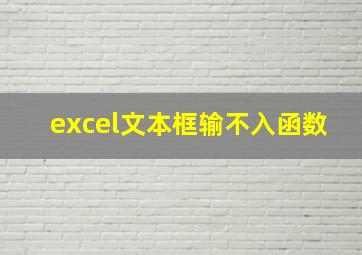 excel文本框输不入函数